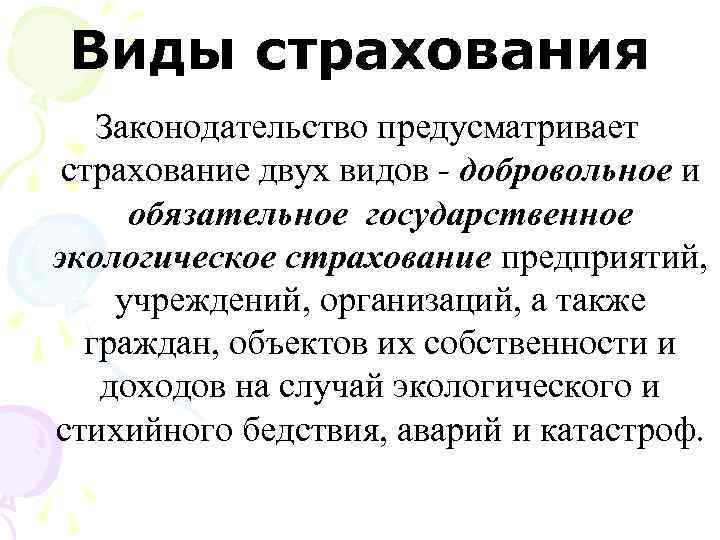 Виды страхования

Законодательство предусматривает страхование двух видов - добровольное и обязательное государственное экологическое страхование предприятий, учреждений, организаций, а также граждан, объектов их собственности и доходов на случай экологического и стихийного бедствия, аварий и катастроф.